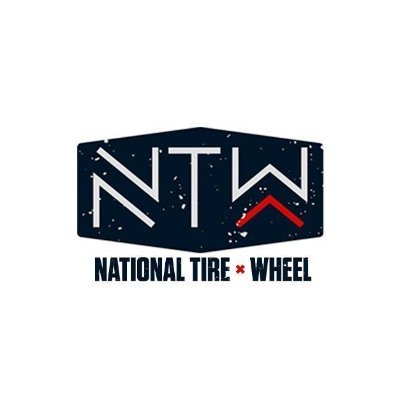 NTW

NATIONAL TIRE × WHEEL